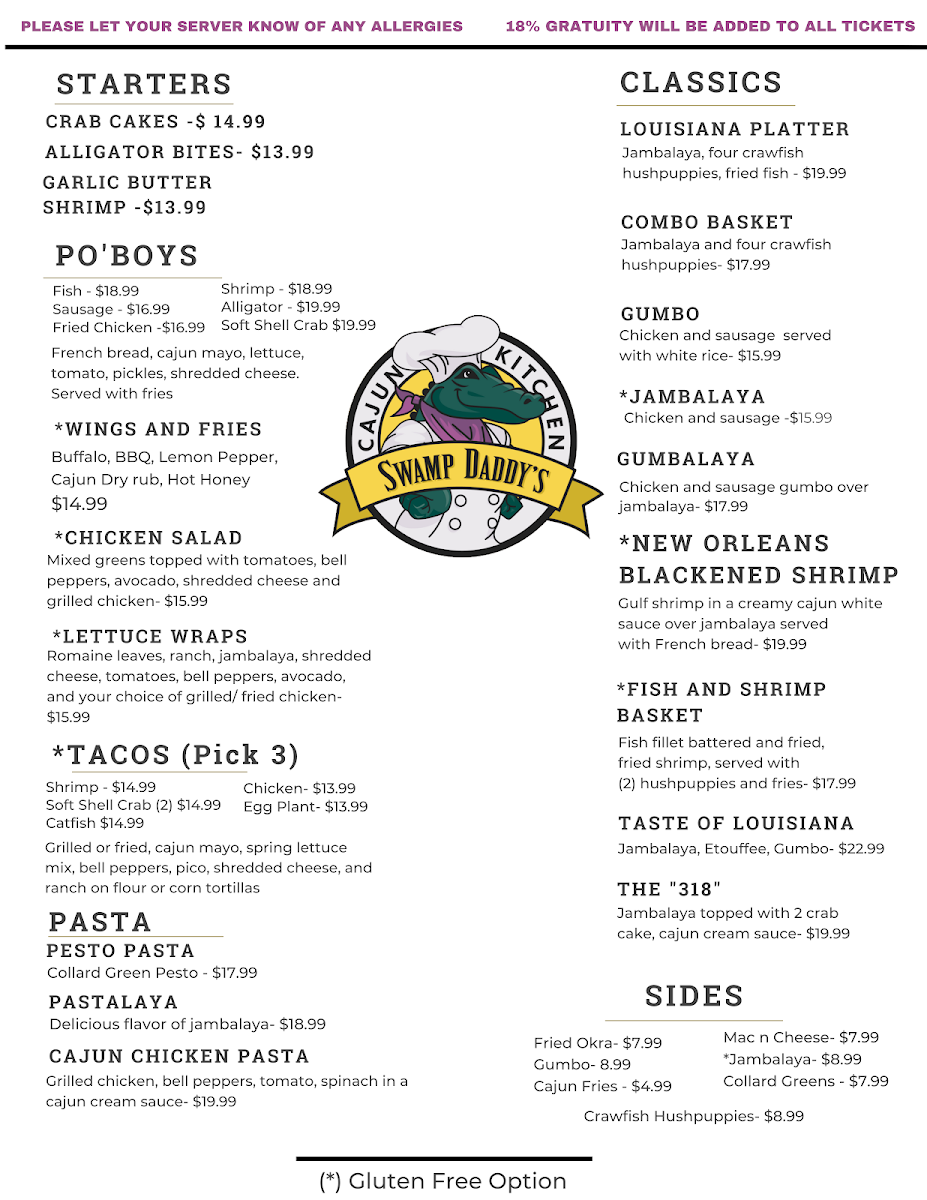 PLEASE LET YOUR SERVER KNOW OF ANY ALLERGIES 18% GRATUITY WILL BE ADDED TO ALL TICKETS

STARTERS
CRAB CAKES -$ 14.99
ALLIGATOR BITES- $13.99
GARLIC BUTTER SHRIMP -$13.99

PO'BOYS
Fish - $18.99
Sausage - $16.99
Fried Chicken -$16.99
Shrimp - $18.99
Alligator - $19.99
Soft Shell Crab $19.99
French bread, cajun mayo, lettuce, tomato, pickles, shredded cheese. Served with fries

*WINGS AND FRIES
Buffalo, BBQ, Lemon Pepper, Cajun Dry rub, Hot Honey
$14.99

*CHICKEN SALAD
Mixed greens topped with tomatoes, bell peppers, avocado, shredded cheese and grilled chicken- $15.99

*LETTUCE WRAPS
Romaine leaves, ranch, jambalaya, shredded cheese, tomatoes, bell peppers, avocado, and your choice of grilled/ fried chicken- $15.99

*TACOS (Pick 3)
Shrimp - $14.99
Soft Shell Crab (2) $14.99
Catfish $14.99
Chicken- $13.99
Egg Plant- $13.99
Grilled or fried, cajun mayo, spring lettuce mix, bell peppers, pico, shredded cheese, and ranch on flour or corn tortillas

PASTA
PESTO PASTA
Collard Green Pesto - $17.99
PASTALAYA
Delicious flavor of jambalaya- $18.99
CAJUN CHICKEN PASTA
Grilled chicken, bell peppers, tomato, spinach in a cajun cream sauce- $19.99

CAJUN KITCHEN
SWAMP DADDY'S

CLASSICS
LOUISIANA PLATTER
Jambalaya, four crawfish hushpuppies, fried fish - $19.99

COMBO BASKET
Jambalaya and four crawfish hushpuppies- $17.99

GUMBO
Chicken and sausage served with white rice- $15.99

*JAMBALAYA
Chicken and sausage -$15.99

GUMBALAYA
Chicken and sausage gumbo over jambalaya- $17.99

*NEW ORLEANS BLACKENED SHRIMP
Gulf shrimp in a creamy cajun white sauce over jambalaya served with French bread- $19.99

*FISH AND SHRIMP BASKET
Fish fillet battered and fried, fried shrimp, served with (2) hushpuppies and fries- $17.99

TASTE OF LOUISIANA
Jambalaya, Etouffee, Gumbo- $22.99

THE "318"
Jambalaya topped with 2 crab cake, cajun cream sauce- $19.99

SIDES
Fried Okra- $7.99
Gumbo- 8.99
Cajun Fries - $4.99
Mac n Cheese- $7.99
*Jambalaya- $8.99
Collard Greens - $7.99
Crawfish Hushpuppies- $8.99

(*) Gluten Free Option